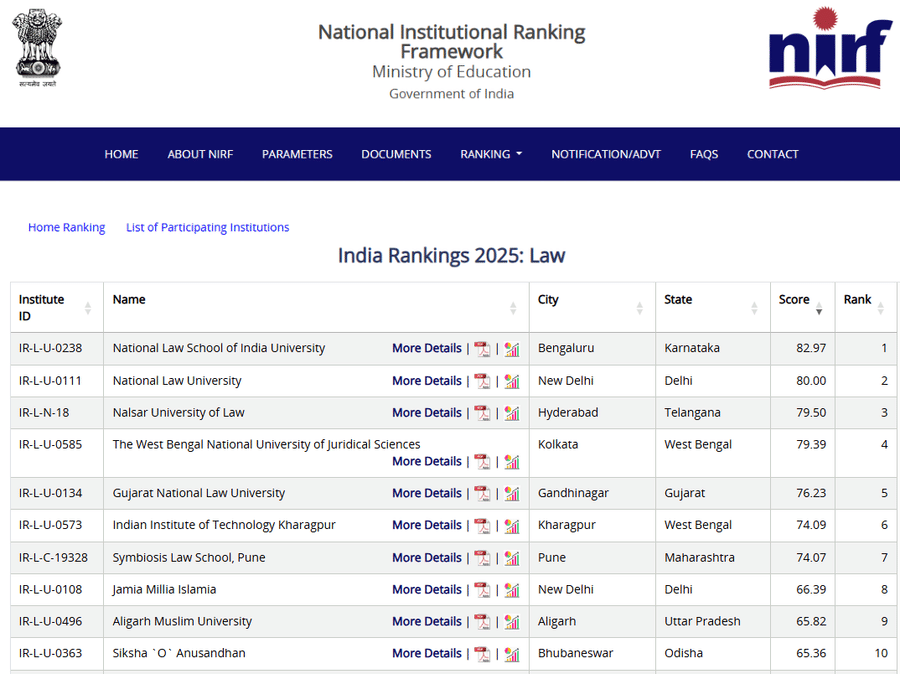 सत्यमेव जयते

National Institutional Ranking Framework
Ministry of Education
Government of India

nirf

HOME ABOUT NIRF PARAMETERS DOCUMENTS RANKING NOTIFICATION/ADVT FAQS CONTACT

Home Ranking List of Participating Institutions

India Rankings 2025: Law

| Institute ID | Name | City | State | Score | Rank |
|---|---|---|---|---|---|
| IR-L-U-0238 | National Law School of India University More Details \| \| | Bengaluru | Karnataka | 82.97 | 1 |
| IR-L-U-0111 | National Law University More Details \| \| | New Delhi | Delhi | 80.00 | 2 |
| IR-L-N-18 | Nalsar University of Law More Details \| \| | Hyderabad | Telangana | 79.50 | 3 |
| IR-L-U-0585 | The West Bengal National University of Juridical Sciences More Details \| \| | Kolkata | West Bengal | 79.39 | 4 |
| IR-L-U-0134 | Gujarat National Law University More Details \| \| | Gandhinagar | Gujarat | 76.23 | 5 |
| IR-L-U-0573 | Indian Institute of Technology Kharagpur More Details \| \| | Kharagpur | West Bengal | 74.09 | 6 |
| IR-L-C-19328 | Symbiosis Law School, Pune More Details \| \| | Pune | Maharashtra | 74.07 | 7 |
| IR-L-U-0108 | Jamia Millia Islamia More Details \| \| | New Delhi | Delhi | 66.39 | 8 |
| IR-L-U-0496 | Aligarh Muslim University More Details \| \| | Aligarh | Uttar Pradesh | 65.82 | 9 |
| IR-L-U-0363 | Siksha `O` Anusandhan More Details \| \| | Bhubaneswar | Odisha | 65.36 | 10 |